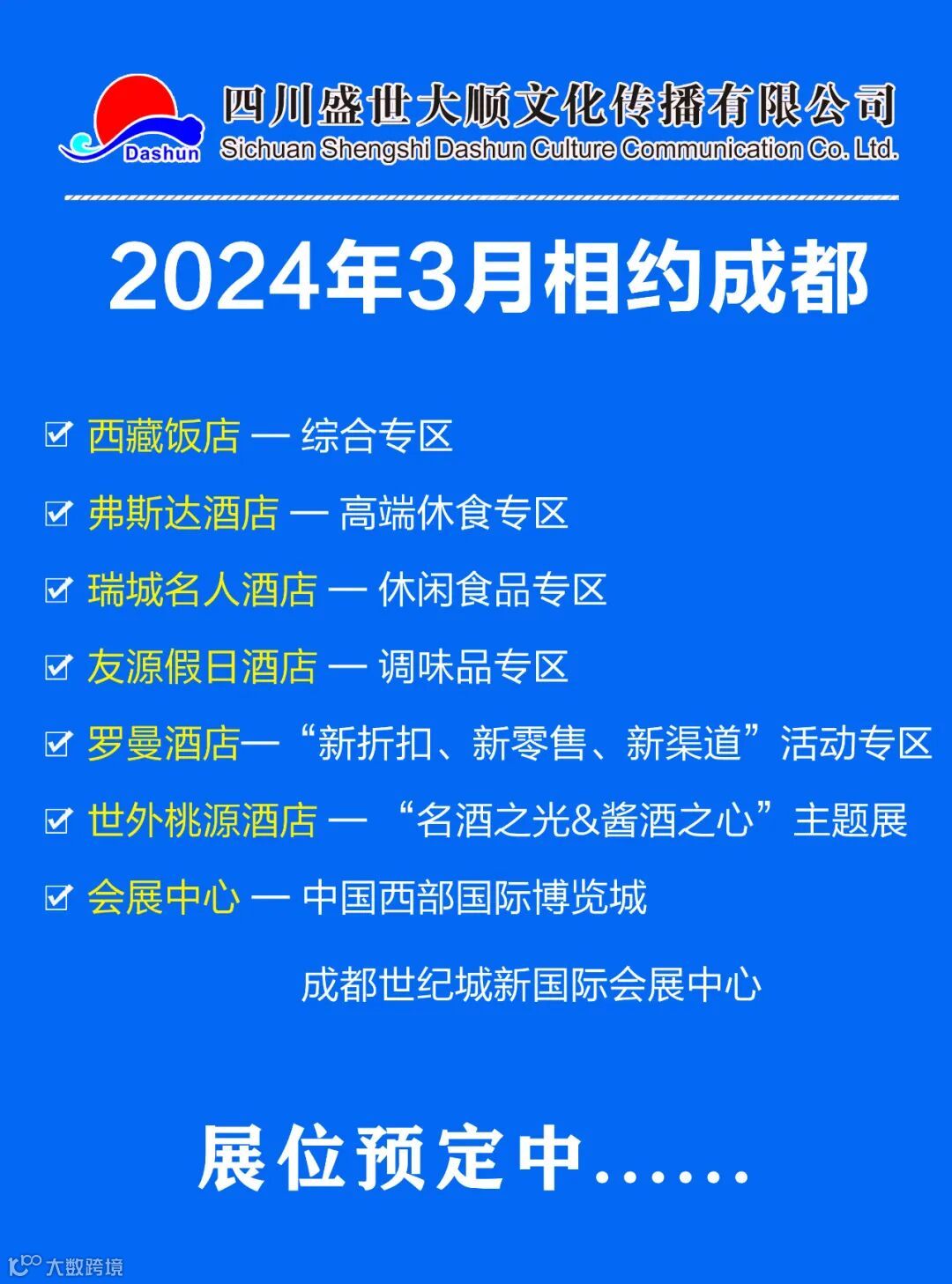 Dashun

四川盛世大顺文化传播有限公司
Sichuan Shengshi Dashun Culture Communication Co. Ltd.

2024年3月相约成都

☑ 西藏饭店 — 综合专区

☑ 弗斯达酒店 — 高端休食专区

☑ 瑞城名人酒店 — 休闲食品专区

☑ 友源假日酒店 — 调味品专区

☑ 罗曼酒店—“新折扣、新零售、新渠道”活动专区

☑ 世外桃源酒店 — “名酒之光&酱酒之心”主题展

☑ 会展中心 — 中国西部国际博览城

成都世纪城新国际会展中心

展位预定中……

大数跨境